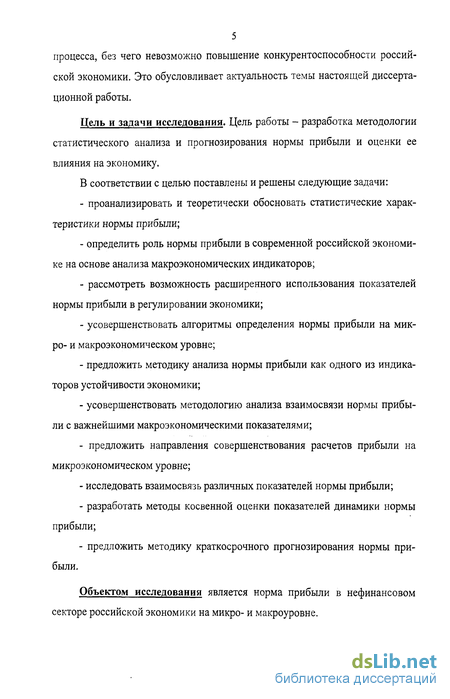 5

процесса, без чего невозможно повышение конкурентоспособности российской экономики. Это обусловливает актуальность темы настоящей диссертационной работы.

Цель и задачи исследования. Цель работы – разработка методологии статистического анализа и прогнозирования нормы прибыли и оценки ее влияния на экономику.

В соответствии с целью поставлены и решены следующие задачи:

- проанализировать и теоретически обосновать статистические характеристики нормы прибыли;

- определить роль нормы прибыли в современной российской экономике на основе анализа макроэкономических индикаторов;

- рассмотреть возможность расширенного использования показателей нормы прибыли в регулировании экономики;

- усовершенствовать алгоритмы определения нормы прибыли на микро- и макроэкономическом уровне;

- предложить методику анализа нормы прибыли как одного из индикаторов устойчивости экономики;

- усовершенствовать методологию анализа взаимосвязи нормы прибыли с важнейшими макроэкономическими показателями;

- предложить направления совершенствования расчетов прибыли на микроэкономическом уровне;

- исследовать взаимосвязь различных показателей нормы прибыли;

- разработать методы косвенной оценки показателей динамики нормы прибыли;

- предложить методику краткосрочного прогнозирования нормы прибыли.

Объектом исследования является норма прибыли в нефинансовом секторе российской экономики на микро- и макроуровне.

dsLib.net
библиотека диссертаций